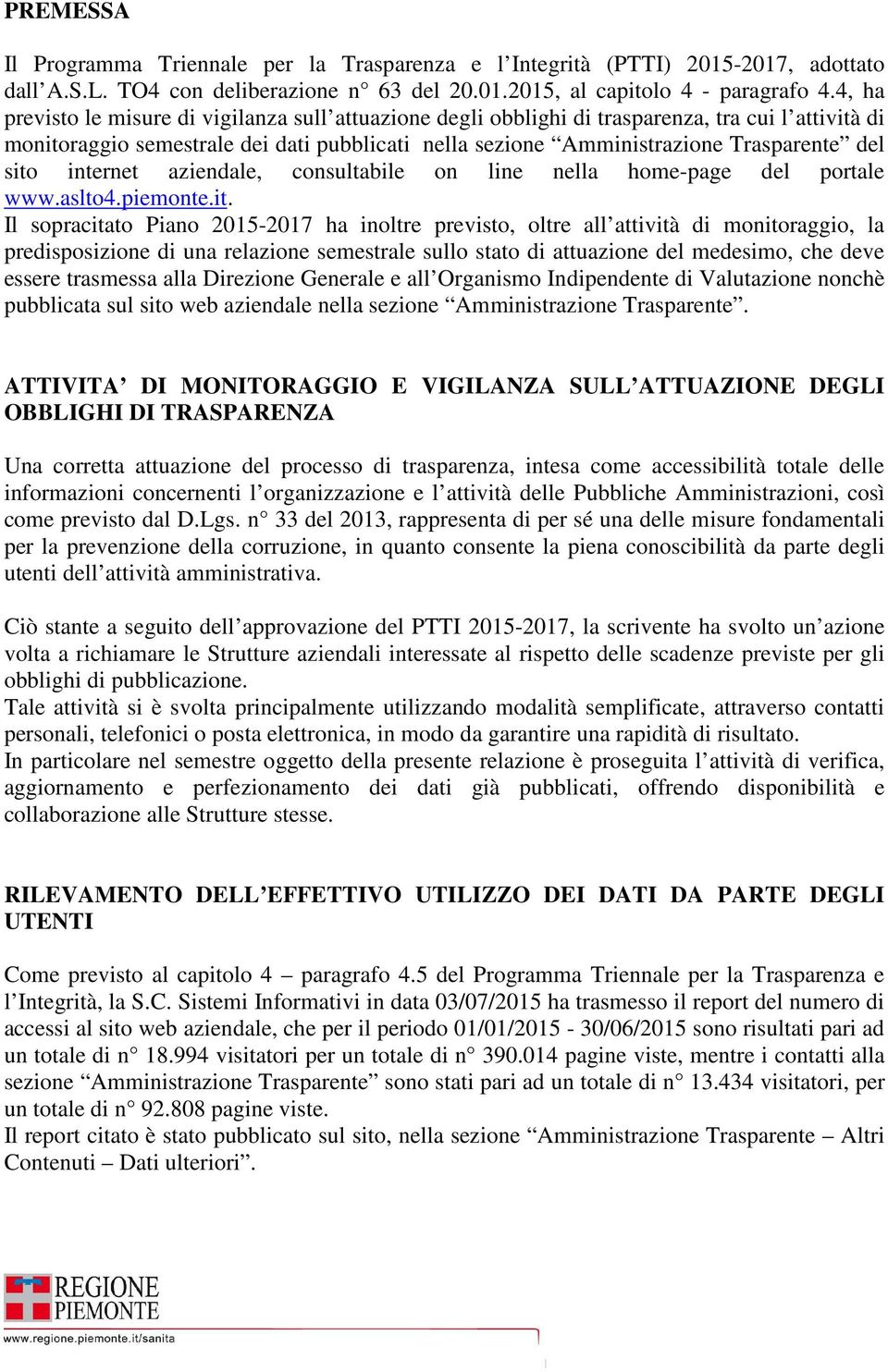 PREMESSA

Il Programma Triennale per la Trasparenza e l'Integrità (PTTI) 2015-2017, adottato dall'A.S.L. TO4 con deliberazione n° 63 del 20.01.2015, al capitolo 4 - paragrafo 4.4, ha previsto le misure di vigilanza sull'attuazione degli obblighi di trasparenza, tra cui l'attività di monitoraggio semestrale dei dati pubblicati nella sezione "Amministrazione Trasparente" del sito internet aziendale, consultabile on line nella home-page del portale www.aslto4.piemonte.it.
Il sopracitato Piano 2015-2017 ha inoltre previsto, oltre all'attività di monitoraggio, la predisposizione di una relazione semestrale sullo stato di attuazione del medesimo, che deve essere trasmessa alla Direzione Generale e all'Organismo Indipendente di Valutazione nonchè pubblicata sul sito web aziendale nella sezione "Amministrazione Trasparente".

ATTIVITA' DI MONITORAGGIO E VIGILANZA SULL'ATTUAZIONE DEGLI OBBLIGHI DI TRASPARENZA

Una corretta attuazione del processo di trasparenza, intesa come accessibilità totale delle informazioni concernenti l'organizzazione e l'attività delle Pubbliche Amministrazioni, così come previsto dal D.Lgs. n° 33 del 2013, rappresenta di per sé una delle misure fondamentali per la prevenzione della corruzione, in quanto consente la piena conoscibilità da parte degli utenti dell'attività amministrativa.

Ciò stante a seguito dell'approvazione del PTTI 2015-2017, la scrivente ha svolto un'azione volta a richiamare le Strutture aziendali interessate al rispetto delle scadenze previste per gli obblighi di pubblicazione.
Tale attività si è svolta principalmente utilizzando modalità semplificate, attraverso contatti personali, telefonici o posta elettronica, in modo da garantire una rapidità di risultato.
In particolare nel semestre oggetto della presente relazione è proseguita l'attività di verifica, aggiornamento e perfezionamento dei dati già pubblicati, offrendo disponibilità e collaborazione alle Strutture stesse.

RILEVAMENTO DELL'EFFETTIVO UTILIZZO DEI DATI DA PARTE DEGLI UTENTI

Come previsto al capitolo 4 – paragrafo 4.5 del Programma Triennale per la Trasparenza e l'Integrità, la S.C. Sistemi Informativi in data 03/07/2015 ha trasmesso il report del numero di accessi al sito web aziendale, che per il periodo 01/01/2015 - 30/06/2015 sono risultati pari ad un totale di n° 18.994 visitatori per un totale di n° 390.014 pagine viste, mentre i contatti alla sezione "Amministrazione Trasparente" sono stati pari ad un totale di n° 13.434 visitatori, per un totale di n° 92.808 pagine viste.
Il report citato è stato pubblicato sul sito, nella sezione "Amministrazione Trasparente – Altri Contenuti – Dati ulteriori".

REGIONE PIEMONTE
www.regione.piemonte.it/sanita